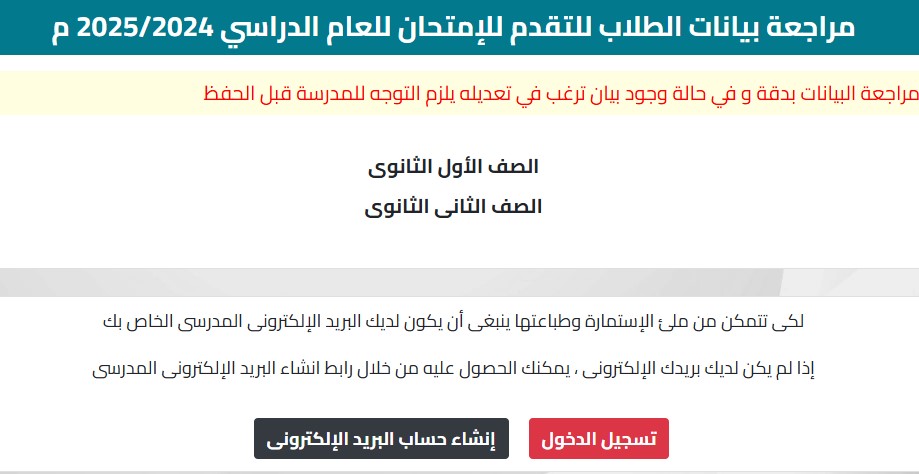 مراجعة بيانات الطلاب للتقدم للإمتحان للعام الدراسي 2025/2024 م

مراجعة البيانات بدقة و في حالة وجود بيان ترغب في تعديله يلزم التوجه للمدرسة قبل الحفظ

الصف الأول الثانوى

الصف الثانى الثانوى

لكى تتمكن من ملئ الإستمارة وطباعتها ينبغى أن يكون لديك البريد الإلكترونى المدرسى الخاص بك

إذا لم يكن لديك بريدك الإلكترونى ، يمكنك الحصول عليه من خلال رابط انشاء البريد الإلكترونى المدرسى

تسجيل الدخول

إنشاء حساب البريد الإلكترونى